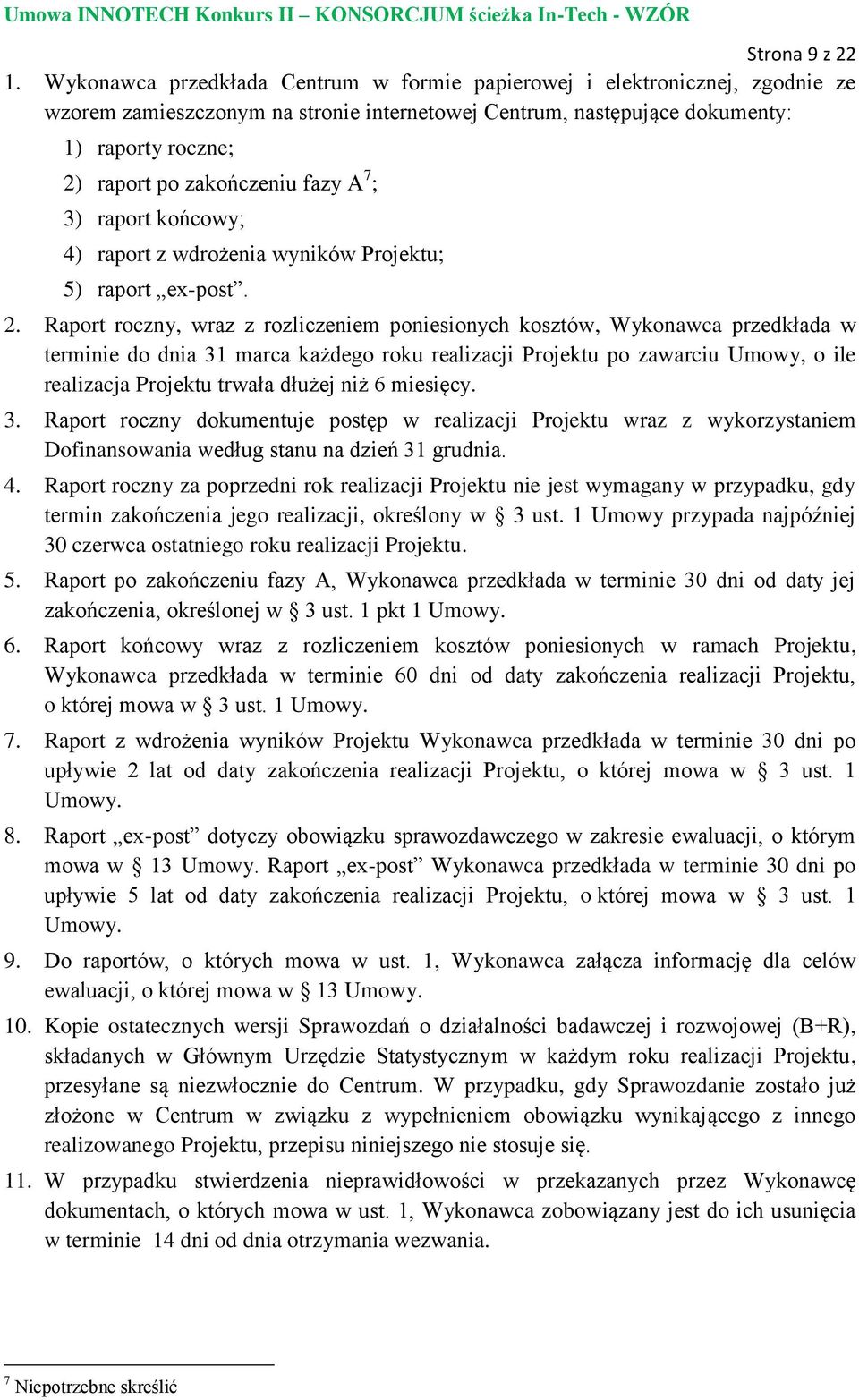 Umowa INNOTECH Konkurs II – KONSORCJUM ścieżka In-Tech - WZÓR

Strona 9 z 22

1. Wykonawca przedkłada Centrum w formie papierowej i elektronicznej, zgodnie ze wzorem zamieszczonym na stronie internetowej Centrum, następujące dokumenty:

1) raporty roczne;

2) raport po zakończeniu fazy A$^7$;

3) raport końcowy;

4) raport z wdrożenia wyników Projektu;

5) raport „ex-post”.

2. Raport roczny, wraz z rozliczeniem poniesionych kosztów, Wykonawca przedkłada w terminie do dnia 31 marca każdego roku realizacji Projektu po zawarciu Umowy, o ile realizacja Projektu trwała dłużej niż 6 miesięcy.

3. Raport roczny dokumentuje postęp w realizacji Projektu wraz z wykorzystaniem Dofinansowania według stanu na dzień 31 grudnia.

4. Raport roczny za poprzedni rok realizacji Projektu nie jest wymagany w przypadku, gdy termin zakończenia jego realizacji, określony w § 3 ust. 1 Umowy przypada najpóźniej 30 czerwca ostatniego roku realizacji Projektu.

5. Raport po zakończeniu fazy A, Wykonawca przedkłada w terminie 30 dni od daty jej zakończenia, określonej w § 3 ust. 1 pkt 1 Umowy.

6. Raport końcowy wraz z rozliczeniem kosztów poniesionych w ramach Projektu, Wykonawca przedkłada w terminie 60 dni od daty zakończenia realizacji Projektu, o której mowa w § 3 ust. 1 Umowy.

7. Raport z wdrożenia wyników Projektu Wykonawca przedkłada w terminie 30 dni po upływie 2 lat od daty zakończenia realizacji Projektu, o której mowa w § 3 ust. 1 Umowy.

8. Raport „ex-post” dotyczy obowiązku sprawozdawczego w zakresie ewaluacji, o którym mowa w § 13 Umowy. Raport „ex-post” Wykonawca przedkłada w terminie 30 dni po upływie 5 lat od daty zakończenia realizacji Projektu, o której mowa w § 3 ust. 1 Umowy.

9. Do raportów, o których mowa w ust. 1, Wykonawca załącza informację dla celów ewaluacji, o której mowa w § 13 Umowy.

10. Kopie ostatecznych wersji Sprawozdań o działalności badawczej i rozwojowej (B+R), składanych w Głównym Urzędzie Statystycznym w każdym roku realizacji Projektu, przesyłane są niezwłocznie do Centrum. W przypadku, gdy Sprawozdanie zostało już złożone w Centrum w związku z wypełnieniem obowiązku wynikającego z innego realizowanego Projektu, przepisu niniejszego nie stosuje się.

11. W przypadku stwierdzenia nieprawidłowości w przekazanych przez Wykonawcę dokumentach, o których mowa w ust. 1, Wykonawca zobowiązany jest do ich usunięcia w terminie 14 dni od dnia otrzymania wezwania.

$^7$ Niepotrzebne skreślić